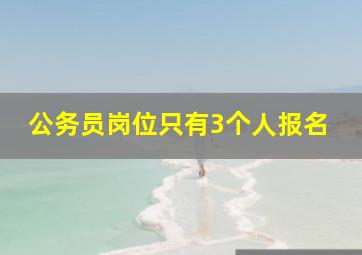 公务员岗位只有3个人报名